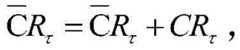 $\overline{C}R_{\tau} = \overline{C}R_{\tau} + CR_{\tau}$ ,